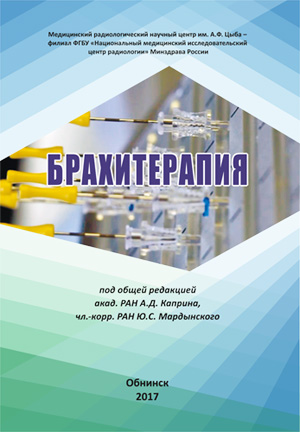 Медицинский радиологический научный центр им. А.Ф. Цыба – филиал ФГБУ «Национальный медицинский исследовательский центр радиологии» Минздрава России

БРАХИТЕРАПИЯ

под общей редакцией
акад. РАН А.Д. Каприна,
чл.-корр. РАН Ю.С. Мардынского

Обнинск
2017